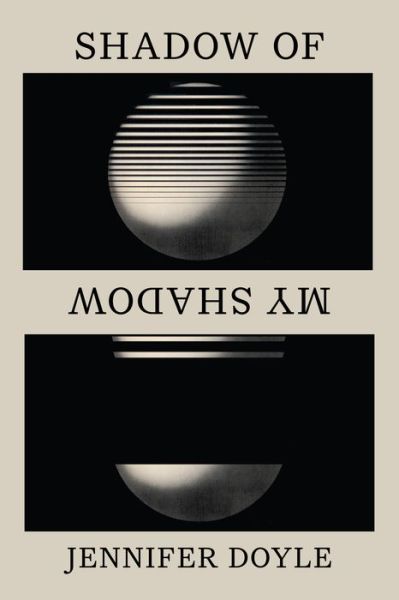 SHADOW OF

MY SHADOW

JENNIFER DOYLE